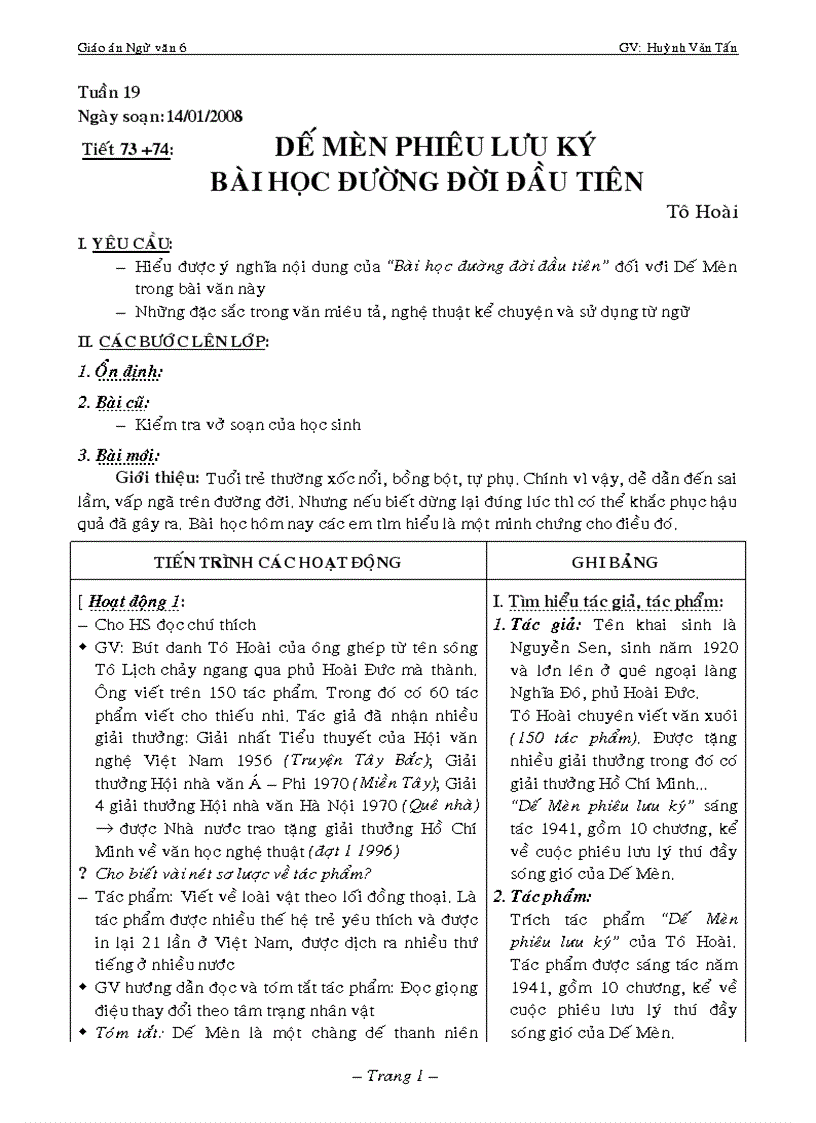 Giáo án Ngữ văn 6

GV: Huỳnh Văn Tấn

Tuần 19
Ngày soạn: 14/01/2008
Tiết 73 +74:

DẾ MÈN PHIÊU LƯU KÝ
BÀI HỌC ĐƯỜNG ĐỜI ĐẦU TIÊN

Tô Hoài

I. YÊU CẦU:
– Hiểu được ý nghĩa nội dung của "Bài học đường đời đầu tiên" đối với Dế Mèn trong bài văn này
– Những đặc sắc trong văn miêu tả, nghệ thuật kể chuyện và sử dụng từ ngữ

II. CÁC BƯỚC LÊN LỚP:
1. Ổn định:
2. Bài cũ:
– Kiểm tra vở soạn của học sinh
3. Bài mới:
Giới thiệu: Tuổi trẻ thường xốc nổi, bồng bột, tự phụ. Chính vì vậy, dễ dẫn đến sai lầm, vấp ngã trên đường đời. Nhưng nếu biết dừng lại đúng lúc thì có thể khắc phục hậu quả đã gây ra. Bài học hôm nay các em tìm hiểu là một minh chứng cho điều đó.

| TIẾN TRÌNH CÁC HOẠT ĐỘNG | GHI BẢNG |
|---|---|
| [ Hoạt động 1:<br>– Cho HS đọc chú thích<br>◆ GV: Bút danh Tô Hoài của ông ghép từ tên sông Tô Lịch chảy ngang qua phủ Hoài Đức mà thành. Ông viết trên 150 tác phẩm. Trong đó có 60 tác phẩm viết cho thiếu nhi. Tác giả đã nhận nhiều giải thưởng: Giải nhất Tiểu thuyết của Hội văn nghệ Việt Nam 1956 (Truyện Tây Bắc); Giải thưởng Hội nhà văn Á – Phi 1970 (Miền Tây); Giải 4 giải thưởng Hội nhà văn Hà Nội 1970 (Quê nhà) → được Nhà nước trao tặng giải thưởng Hồ Chí Minh về văn học nghệ thuật (đợt 1 1996)<br>? Cho biết vài nét sơ lược về tác phẩm?<br>– Tác phẩm: Viết về loài vật theo lối đồng thoại. Là tác phẩm được nhiều thế hệ trẻ yêu thích và được in lại 21 lần ở Việt Nam, được dịch ra nhiều thứ tiếng ở nhiều nước<br>◆ GV hướng dẫn đọc và tóm tắt tác phẩm: Đọc giọng điệu thay đổi theo tâm trạng nhân vật<br>◆ Tóm tắt: Dế Mèn là một chàng dế thanh niên | I. Tìm hiểu tác giả, tác phẩm:<br>1. Tác giả: Tên khai sinh là Nguyễn Sen, sinh năm 1920 và lớn lên ở quê ngoại làng Nghĩa Đô, phủ Hoài Đức.<br>Tô Hoài chuyên viết văn xuôi (150 tác phẩm). Được tặng nhiều giải thưởng trong đó có giải thưởng Hồ Chí Minh...<br>"Dế Mèn phiêu lưu ký" sáng tác 1941, gồm 10 chương, kể về cuộc phiêu lưu lý thú đầy sóng gió của Dế Mèn.<br>2. Tác phẩm:<br>Trích tác phẩm "Dế Mèn phiêu lưu ký" của Tô Hoài. Tác phẩm được sáng tác năm 1941, gồm 10 chương, kể về cuộc phiêu lưu lý thú đầy sóng gió của Dế Mèn. |

– Trang 1 –